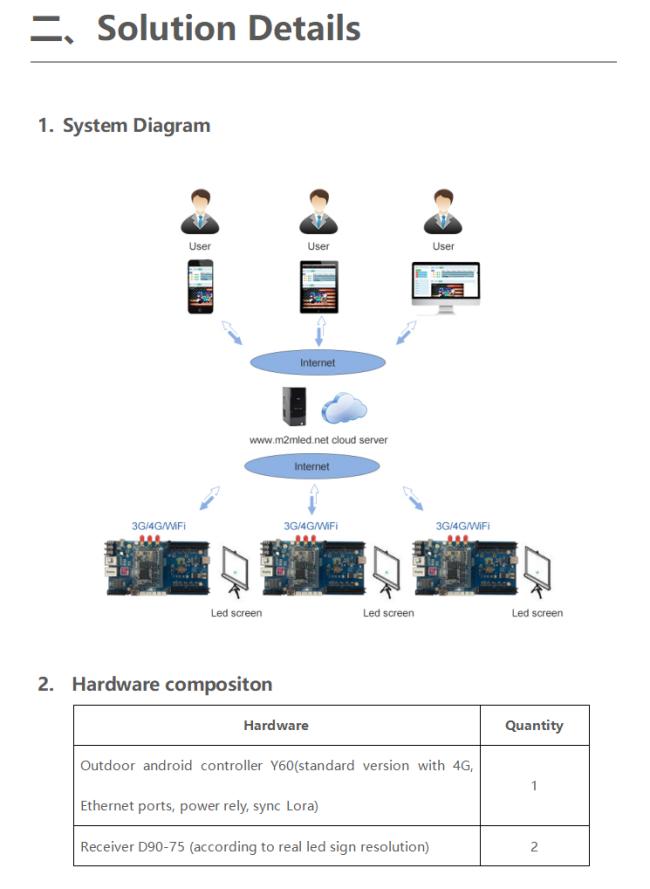 二、Solution Details

1. System Diagram

User User User

Internet

www.m2mled.net cloud server

Internet

3G/4G/WiFi 3G/4G/WiFi 3G/4G/WiFi

Led screen Led screen Led screen

2. Hardware compositon

| Hardware | Quantity |
|---|---|
| Outdoor android controller Y60(standard version with 4G, Ethernet ports, power rely, sync Lora) | 1 |
| Receiver D90-75 (according to real led sign resolution) | 2 |